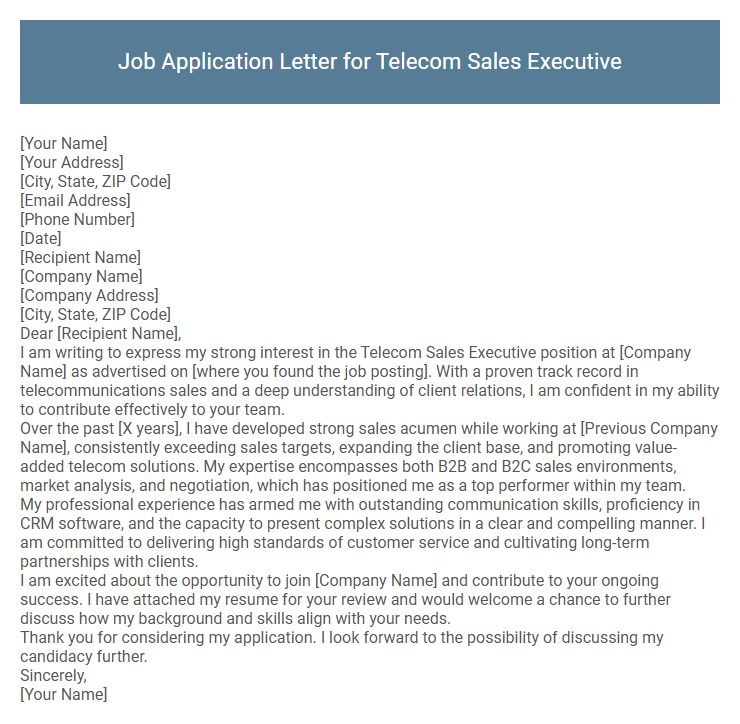 Job Application Letter for Telecom Sales Executive

[Your Name]
[Your Address]
[City, State, ZIP Code]
[Email Address]
[Phone Number]
[Date]
[Recipient Name]
[Company Name]
[Company Address]
[City, State, ZIP Code]
Dear [Recipient Name],
I am writing to express my strong interest in the Telecom Sales Executive position at [Company Name] as advertised on [where you found the job posting]. With a proven track record in telecommunications sales and a deep understanding of client relations, I am confident in my ability to contribute effectively to your team.
Over the past [X years], I have developed strong sales acumen while working at [Previous Company Name], consistently exceeding sales targets, expanding the client base, and promoting value-added telecom solutions. My expertise encompasses both B2B and B2C sales environments, market analysis, and negotiation, which has positioned me as a top performer within my team.
My professional experience has armed me with outstanding communication skills, proficiency in CRM software, and the capacity to present complex solutions in a clear and compelling manner. I am committed to delivering high standards of customer service and cultivating long-term partnerships with clients.
I am excited about the opportunity to join [Company Name] and contribute to your ongoing success. I have attached my resume for your review and would welcome a chance to further discuss how my background and skills align with your needs.
Thank you for considering my application. I look forward to the possibility of discussing my candidacy further.
Sincerely,
[Your Name]